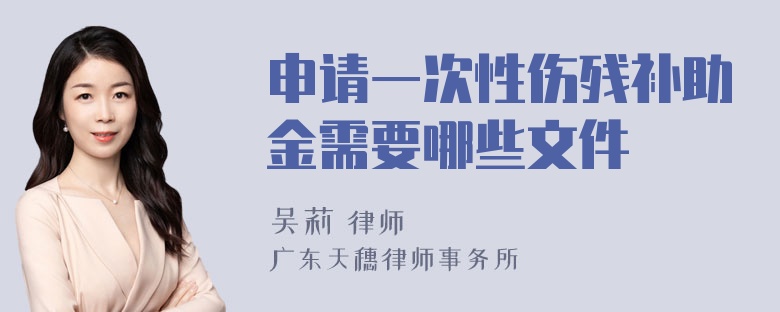 申请一次性伤残补助金需要哪些文件

吴莉 律师

广东天穗律师事务所